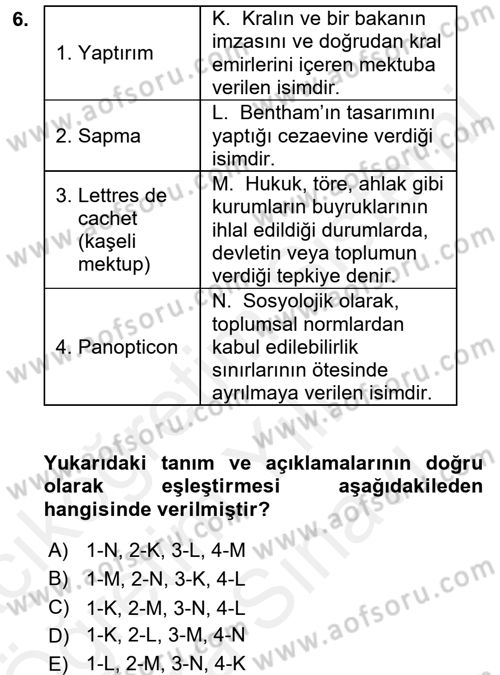 6.

| 1. Yaptırım | K. Kralın ve bir bakanın imzasını ve doğrudan kral emirlerini içeren mektuba verilen isimdir. |
|---|---|
| 2. Sapma | L. Bentham'ın tasarımını yaptığı cezaevine verdiği isimdir. |
| 3. Lettres de cachet (kaşeli mektup) | M. Hukuk, töre, ahlak gibi kurumların buyruklarının ihlal edildiği durumlarda, devletin veya toplumun verdiği tepkiye denir. |
| 4. Panopticon | N. Sosyolojik olarak, toplumsal normlardan kabul edilebilirlik sınırlarının ötesinde ayrılmaya verilen isimdir. |

Yukarıdaki tanım ve açıklamalarının doğru olarak eşleştirmesi aşağıdakileden hangisinde verilmiştir?

A) 1-N, 2-K, 3-L, 4-M
B) 1-M, 2-N, 3-K, 4-L
C) 1-K, 2-M, 3-N, 4-L
D) 1-K, 2-L, 3-M, 4-N
E) 1-L, 2-M, 3-N, 4-K

www.aofsoru.com